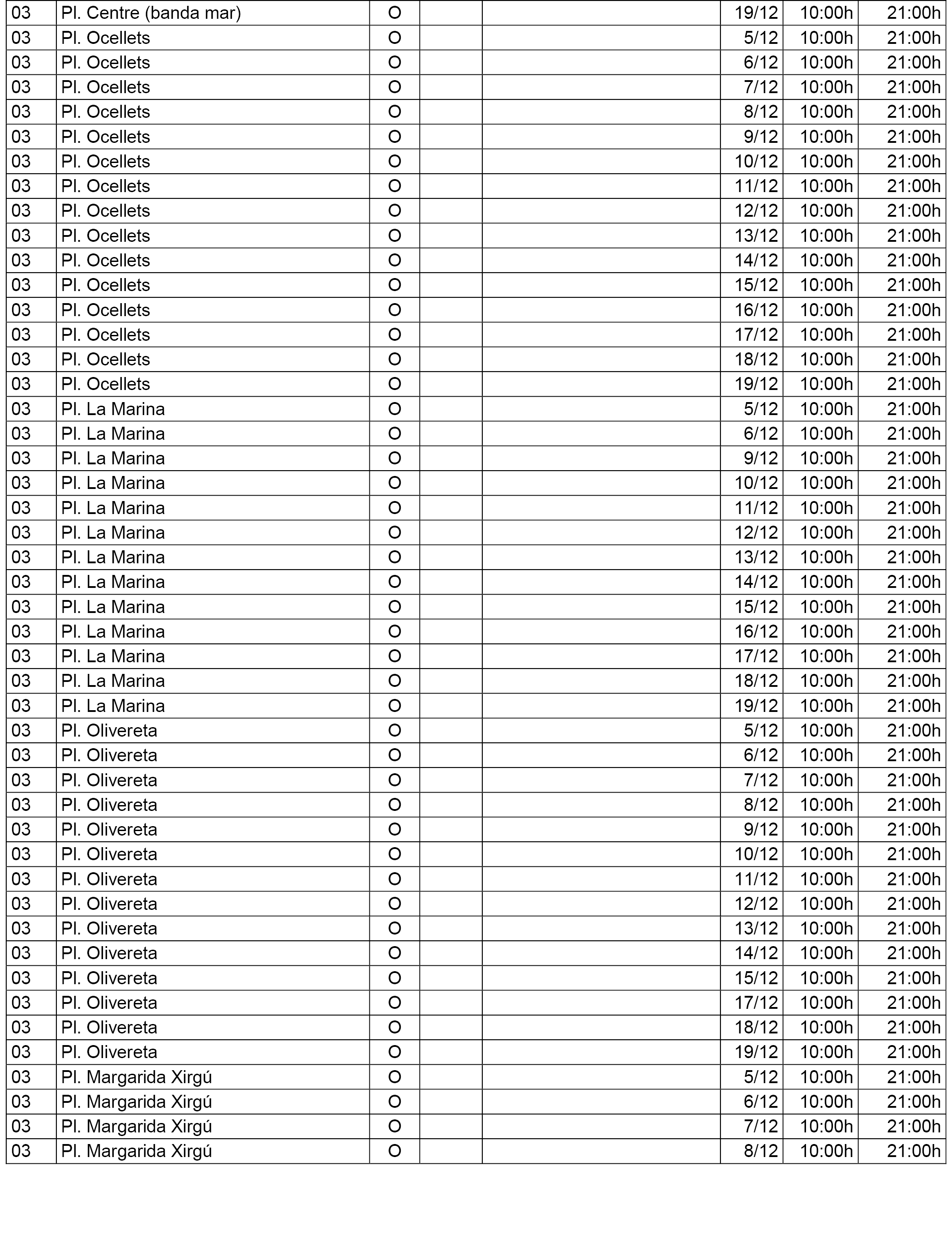 | 03 | Pl. Centre (banda mar) | O | | | 19/12 | 10:00h | 21:00h |
|---|---|---|---|---|---|---|---|
| 03 | Pl. Ocellets | O | | | 5/12 | 10:00h | 21:00h |
| 03 | Pl. Ocellets | O | | | 6/12 | 10:00h | 21:00h |
| 03 | Pl. Ocellets | O | | | 7/12 | 10:00h | 21:00h |
| 03 | Pl. Ocellets | O | | | 8/12 | 10:00h | 21:00h |
| 03 | Pl. Ocellets | O | | | 9/12 | 10:00h | 21:00h |
| 03 | Pl. Ocellets | O | | | 10/12 | 10:00h | 21:00h |
| 03 | Pl. Ocellets | O | | | 11/12 | 10:00h | 21:00h |
| 03 | Pl. Ocellets | O | | | 12/12 | 10:00h | 21:00h |
| 03 | Pl. Ocellets | O | | | 13/12 | 10:00h | 21:00h |
| 03 | Pl. Ocellets | O | | | 14/12 | 10:00h | 21:00h |
| 03 | Pl. Ocellets | O | | | 15/12 | 10:00h | 21:00h |
| 03 | Pl. Ocellets | O | | | 16/12 | 10:00h | 21:00h |
| 03 | Pl. Ocellets | O | | | 17/12 | 10:00h | 21:00h |
| 03 | Pl. Ocellets | O | | | 18/12 | 10:00h | 21:00h |
| 03 | Pl. Ocellets | O | | | 19/12 | 10:00h | 21:00h |
| 03 | Pl. La Marina | O | | | 5/12 | 10:00h | 21:00h |
| 03 | Pl. La Marina | O | | | 6/12 | 10:00h | 21:00h |
| 03 | Pl. La Marina | O | | | 9/12 | 10:00h | 21:00h |
| 03 | Pl. La Marina | O | | | 10/12 | 10:00h | 21:00h |
| 03 | Pl. La Marina | O | | | 11/12 | 10:00h | 21:00h |
| 03 | Pl. La Marina | O | | | 12/12 | 10:00h | 21:00h |
| 03 | Pl. La Marina | O | | | 13/12 | 10:00h | 21:00h |
| 03 | Pl. La Marina | O | | | 14/12 | 10:00h | 21:00h |
| 03 | Pl. La Marina | O | | | 15/12 | 10:00h | 21:00h |
| 03 | Pl. La Marina | O | | | 16/12 | 10:00h | 21:00h |
| 03 | Pl. La Marina | O | | | 17/12 | 10:00h | 21:00h |
| 03 | Pl. La Marina | O | | | 18/12 | 10:00h | 21:00h |
| 03 | Pl. La Marina | O | | | 19/12 | 10:00h | 21:00h |
| 03 | Pl. Olivereta | O | | | 5/12 | 10:00h | 21:00h |
| 03 | Pl. Olivereta | O | | | 6/12 | 10:00h | 21:00h |
| 03 | Pl. Olivereta | O | | | 7/12 | 10:00h | 21:00h |
| 03 | Pl. Olivereta | O | | | 8/12 | 10:00h | 21:00h |
| 03 | Pl. Olivereta | O | | | 9/12 | 10:00h | 21:00h |
| 03 | Pl. Olivereta | O | | | 10/12 | 10:00h | 21:00h |
| 03 | Pl. Olivereta | O | | | 11/12 | 10:00h | 21:00h |
| 03 | Pl. Olivereta | O | | | 12/12 | 10:00h | 21:00h |
| 03 | Pl. Olivereta | O | | | 13/12 | 10:00h | 21:00h |
| 03 | Pl. Olivereta | O | | | 14/12 | 10:00h | 21:00h |
| 03 | Pl. Olivereta | O | | | 15/12 | 10:00h | 21:00h |
| 03 | Pl. Olivereta | O | | | 17/12 | 10:00h | 21:00h |
| 03 | Pl. Olivereta | O | | | 18/12 | 10:00h | 21:00h |
| 03 | Pl. Olivereta | O | | | 19/12 | 10:00h | 21:00h |
| 03 | Pl. Margarida Xirgú | O | | | 5/12 | 10:00h | 21:00h |
| 03 | Pl. Margarida Xirgú | O | | | 6/12 | 10:00h | 21:00h |
| 03 | Pl. Margarida Xirgú | O | | | 7/12 | 10:00h | 21:00h |
| 03 | Pl. Margarida Xirgú | O | | | 8/12 | 10:00h | 21:00h |